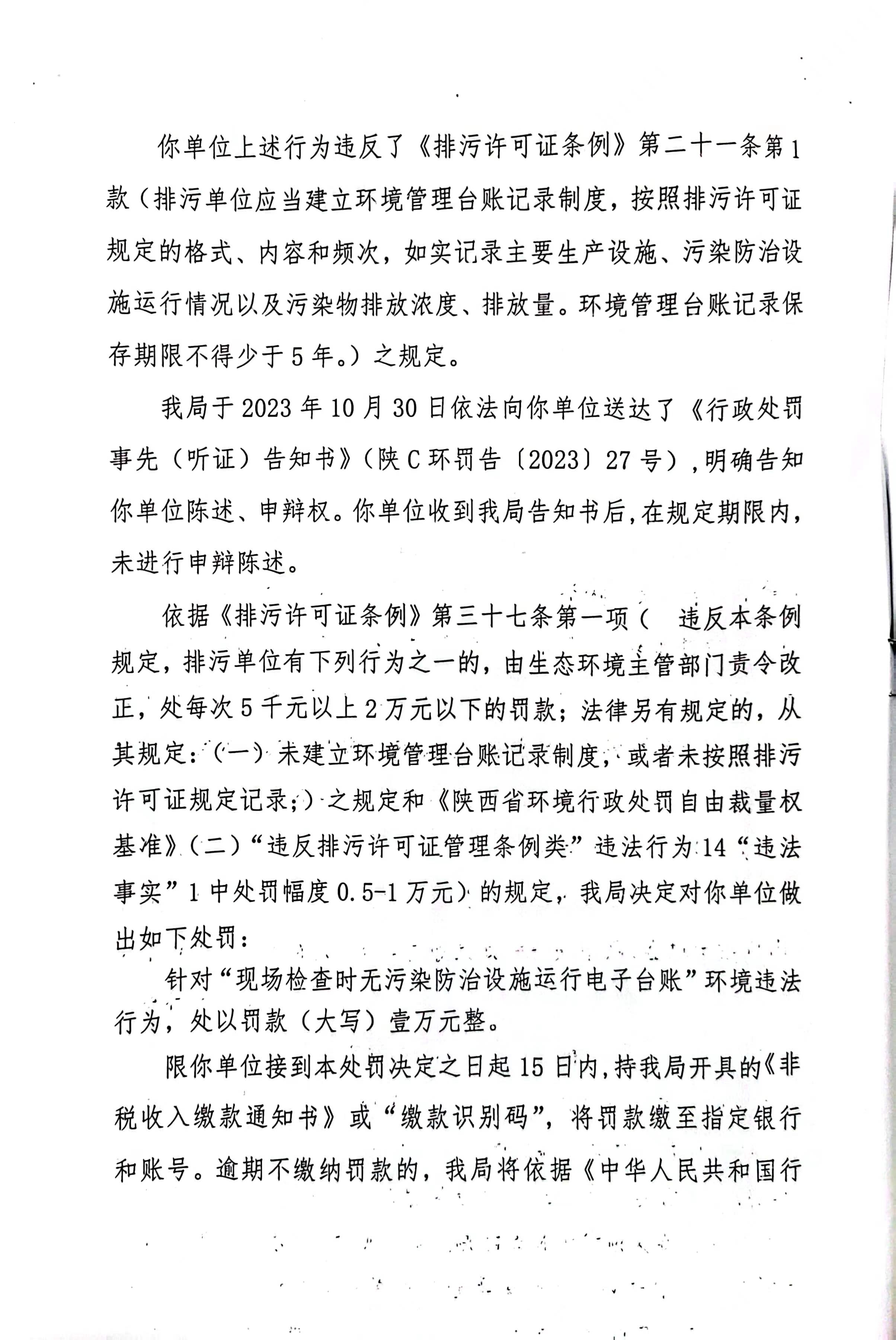 你单位上述行为违反了《排污许可证条例》第二十一条第1款（排污单位应当建立环境管理台账记录制度，按照排污许可证规定的格式、内容和频次，如实记录主要生产设施、污染防治设施运行情况以及污染物排放浓度、排放量。环境管理台账记录保存期限不得少于5年。）之规定。

我局于2023年10月30日依法向你单位送达了《行政处罚事先（听证）告知书》（陕C环罚告〔2023〕27号），明确告知你单位陈述、申辩权。你单位收到我局告知书后，在规定期限内，未进行申辩陈述。

依据《排污许可证条例》第三十七条第一项（ 违反本条例规定，排污单位有下列行为之一的，由生态环境主管部门责令改正，处每次5千元以上2万元以下的罚款；法律另有规定的，从其规定：（一）未建立环境管理台账记录制度，或者未按照排污许可证规定记录；）之规定和《陕西省环境行政处罚自由裁量权基准》（二）“违反排污许可证管理条例类”违法行为14“违法事实”1中处罚幅度0.5-1万元）的规定，我局决定对你单位做出如下处罚：

针对“现场检查时无污染防治设施运行电子台账”环境违法行为，处以罚款（大写）壹万元整。

限你单位接到本处罚决定之日起15日内，持我局开具的《非税收入缴款通知书》或“缴款识别码”，将罚款缴至指定银行和账号。逾期不缴纳罚款的，我局将依据《中华人民共和国行